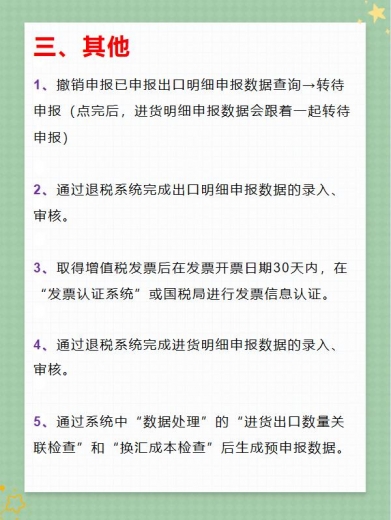 三、其他

1、撤销申报已申报出口明细申报数据查询→转待申报（点完后，进货明细申报数据会跟着一起转待申报）

2、通过退税系统完成出口明细申报数据的录入、审核。

3、取得增值税发票后在发票开票日期30天内，在“发票认证系统”或国税局进行发票信息认证。

4、通过退税系统完成进货明细申报数据的录入、审核。

5、通过系统中“数据处理”的“进货出口数量关联检查”和“换汇成本检查”后生成预申报数据。